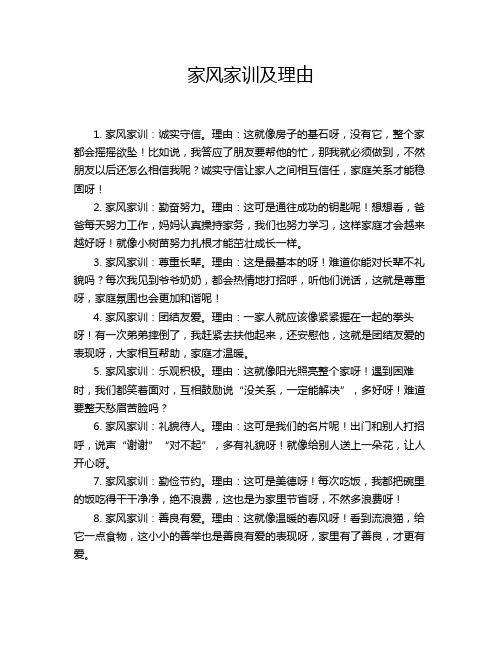 家风家训及理由

1. 家风家训：诚实守信。理由：这就像房子的基石呀，没有它，整个家都会摇摇欲坠！比如说，我答应了朋友要帮他的忙，那我就必须做到，不然朋友以后还怎么相信我呢？诚实守信让家人之间相互信任，家庭关系才能稳固呀！

2. 家风家训：勤奋努力。理由：这可是通往成功的钥匙呢！想想看，爸爸每天努力工作，妈妈认真操持家务，我们也努力学习，这样家庭才会越来越好呀！就像小树苗努力扎根才能茁壮成长一样。

3. 家风家训：尊重长辈。理由：这是最基本的呀！难道你能对长辈不礼貌吗？每次我见到爷爷奶奶，都会热情地打招呼，听他们说话，这就是尊重呀，家庭氛围也会更加和谐呢！

4. 家风家训：团结友爱。理由：一家人就应该像紧紧握在一起的拳头呀！有一次弟弟摔倒了，我赶紧去扶他起来，还安慰他，这就是团结友爱的表现呀，大家相互帮助，家庭才温暖。

5. 家风家训：乐观积极。理由：这就像阳光照亮整个家呀！遇到困难时，我们都笑着面对，互相鼓励说“没关系，一定能解决”，多好呀！难道要整天愁眉苦脸吗？

6. 家风家训：礼貌待人。理由：这可是我们的名片呢！出门和别人打招呼，说声“谢谢”“对不起”，多有礼貌呀！就像给别人送上一朵花，让人开心呀。

7. 家风家训：勤俭节约。理由：这可是美德呀！每次吃饭，我都把碗里的饭吃得干干净净，绝不浪费，这也是为家里节省呀，不然多浪费呀！

8. 家风家训：善良有爱。理由：这就像温暖的春风呀！看到流浪猫，给它一点食物，这小小的善举也是善良有爱的表现呀，家里有了善良，才更有爱。